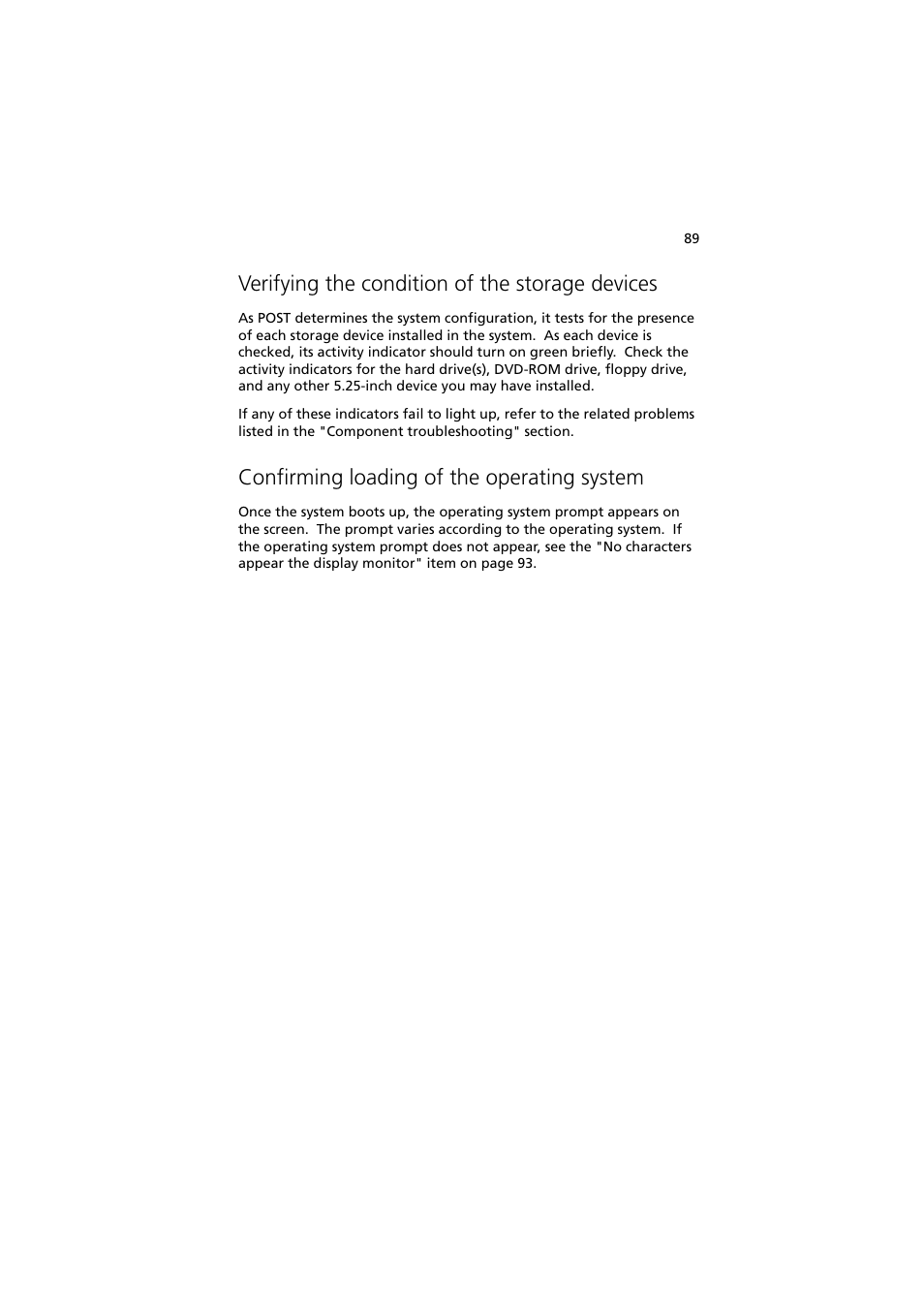 89

Verifying the condition of the storage devices

As POST determines the system configuration, it tests for the presence of each storage device installed in the system. As each device is checked, its activity indicator should turn on green briefly. Check the activity indicators for the hard drive(s), DVD-ROM drive, floppy drive, and any other 5.25-inch device you may have installed.

If any of these indicators fail to light up, refer to the related problems listed in the "Component troubleshooting" section.

Confirming loading of the operating system

Once the system boots up, the operating system prompt appears on the screen. The prompt varies according to the operating system. If the operating system prompt does not appear, see the "No characters appear the display monitor" item on page 93.